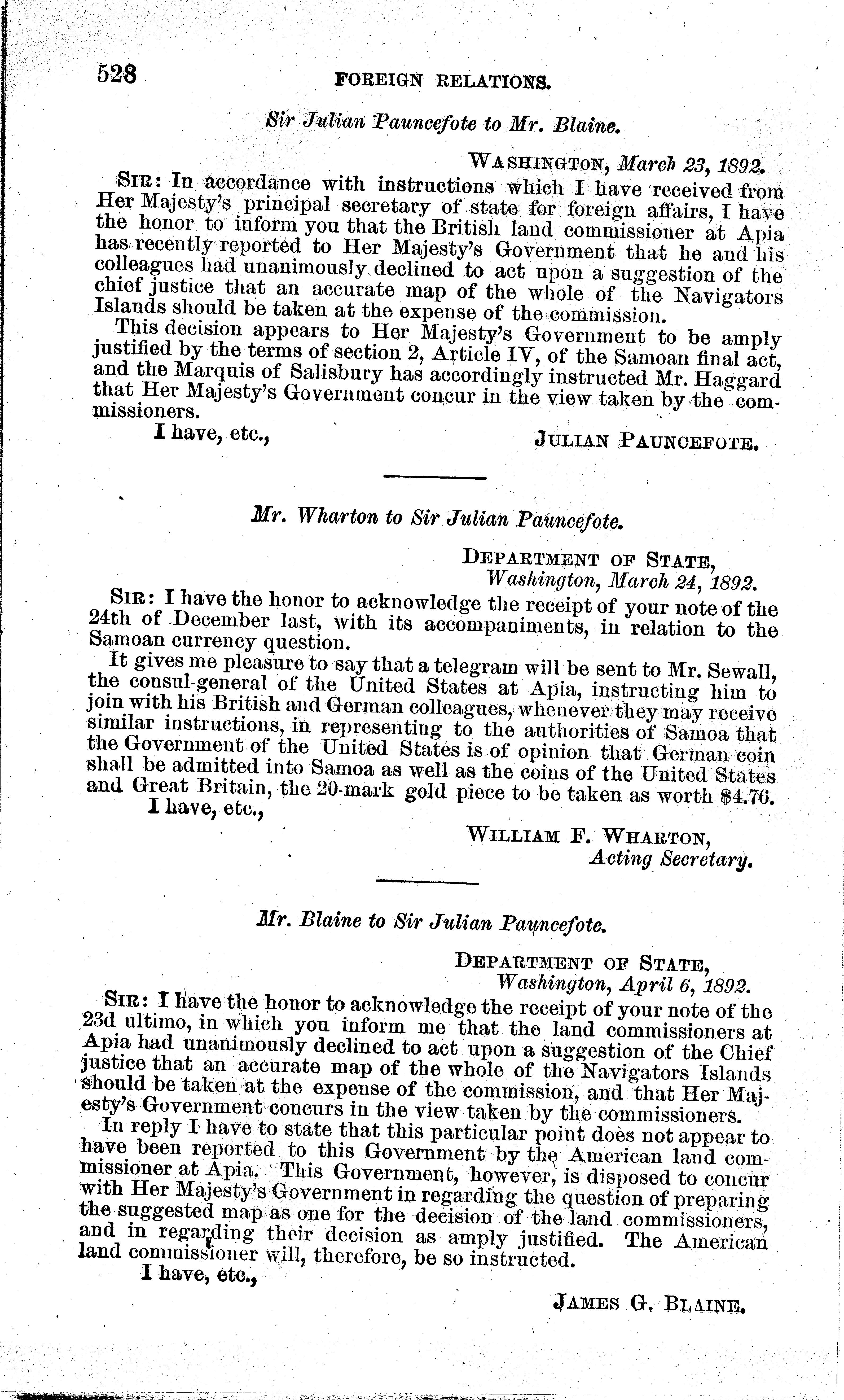 528 FOREIGN RELATIONS.

Sir Julian Pauncefote to Mr. Blaine.

WASHINGTON, March 23, 1892.

SIR: In accordance with instructions which I have received from Her Majesty's principal secretary of state for foreign affairs, I have the honor to inform you that the British land commissioner at Apia has recently reported to Her Majesty's Government that he and his colleagues had unanimously declined to act upon a suggestion of the chief justice that an accurate map of the whole of the Navigators Islands should be taken at the expense of the commission.

This decision appears to Her Majesty's Government to be amply justified by the terms of section 2, Article IV, of the Samoan final act, and the Marquis of Salisbury has accordingly instructed Mr. Haggard that Her Majesty's Government concur in the view taken by the commissioners.

I have, etc.,

JULIAN PAUNCEFOTE.

Mr. Wharton to Sir Julian Pauncefote.

DEPARTMENT OF STATE,
Washington, March 24, 1892.

SIR: I have the honor to acknowledge the receipt of your note of the 24th of December last, with its accompaniments, in relation to the Samoan currency question.

It gives me pleasure to say that a telegram will be sent to Mr. Sewall, the consul-general of the United States at Apia, instructing him to join with his British and German colleagues, whenever they may receive similar instructions, in representing to the authorities of Samoa that the Government of the United States is of opinion that German coin shall be admitted into Samoa as well as the coins of the United States and Great Britain, the 20-mark gold piece to be taken as worth $4.76.

I have, etc.,

WILLIAM F. WHARTON,
Acting Secretary.

Mr. Blaine to Sir Julian Pauncefote.

DEPARTMENT OF STATE,
Washington, April 6, 1892.

SIR: I have the honor to acknowledge the receipt of your note of the 23d ultimo, in which you inform me that the land commissioners at Apia had unanimously declined to act upon a suggestion of the Chief justice that an accurate map of the whole of the Navigators Islands should be taken at the expense of the commission, and that Her Majesty's Government concurs in the view taken by the commissioners.

In reply I have to state that this particular point does not appear to have been reported to this Government by the American land commissioner at Apia. This Government, however, is disposed to concur with Her Majesty's Government in regarding the question of preparing the suggested map as one for the decision of the land commissioners, and in regarding their decision as amply justified. The American land commissioner will, therefore, be so instructed.

I have, etc.,

JAMES G. BLAINE.